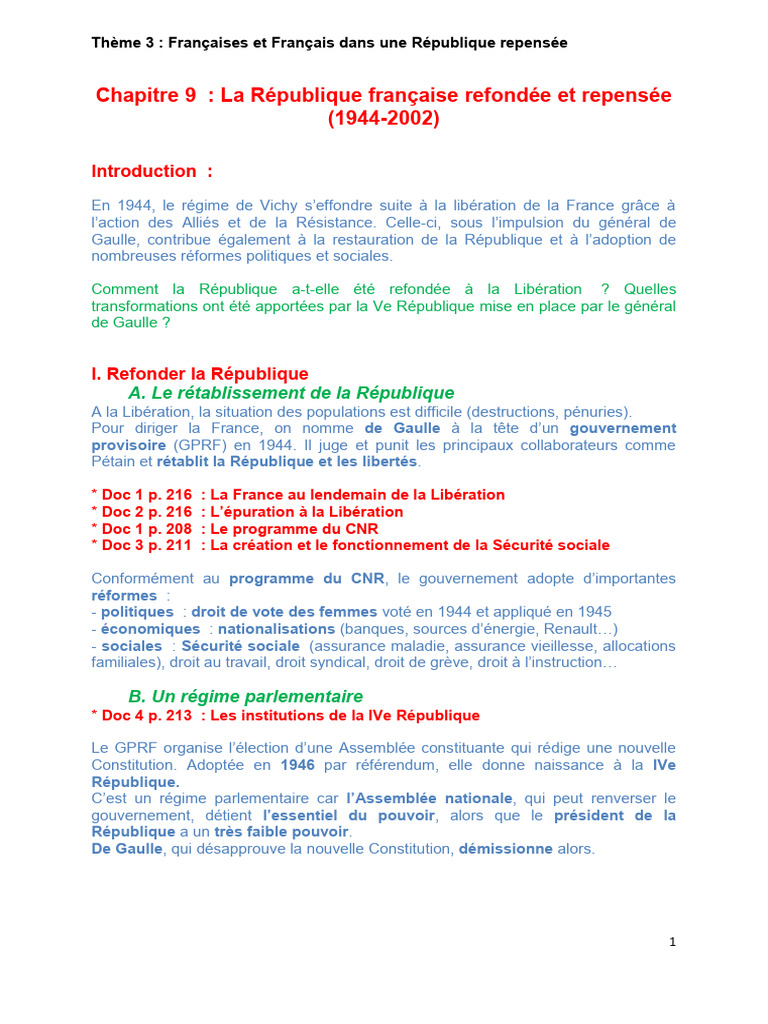 Thème 3 : Françaises et Français dans une République repensée

Chapitre 9 : La République française refondée et repensée (1944-2002)

Introduction :

En 1944, le régime de Vichy s'effondre suite à la libération de la France grâce à l'action des Alliés et de la Résistance. Celle-ci, sous l'impulsion du général de Gaulle, contribue également à la restauration de la République et à l'adoption de nombreuses réformes politiques et sociales.

Comment la République a-t-elle été refondée à la Libération ? Quelles transformations ont été apportées par la Ve République mise en place par le général de Gaulle ?

I. Refonder la République
A. Le rétablissement de la République
A la Libération, la situation des populations est difficile (destructions, pénuries).
Pour diriger la France, on nomme de Gaulle à la tête d'un gouvernement provisoire (GPRF) en 1944. Il juge et punit les principaux collaborateurs comme Pétain et rétablit la République et les libertés.

* Doc 1 p. 216 : La France au lendemain de la Libération
* Doc 2 p. 216 : L'épuration à la Libération
* Doc 1 p. 208 : Le programme du CNR
* Doc 3 p. 211 : La création et le fonctionnement de la Sécurité sociale

Conformément au programme du CNR, le gouvernement adopte d'importantes réformes :
- politiques : droit de vote des femmes voté en 1944 et appliqué en 1945
- économiques : nationalisations (banques, sources d'énergie, Renault…)
- sociales : Sécurité sociale (assurance maladie, assurance vieillesse, allocations familiales), droit au travail, droit syndical, droit de grève, droit à l'instruction…

B. Un régime parlementaire
* Doc 4 p. 213 : Les institutions de la IVe République

Le GPRF organise l'élection d'une Assemblée constituante qui rédige une nouvelle Constitution. Adoptée en 1946 par référendum, elle donne naissance à la IVe République.
C'est un régime parlementaire car l'Assemblée nationale, qui peut renverser le gouvernement, détient l'essentiel du pouvoir, alors que le président de la République a un très faible pouvoir.
De Gaulle, qui désapprouve la nouvelle Constitution, démissionne alors.

1